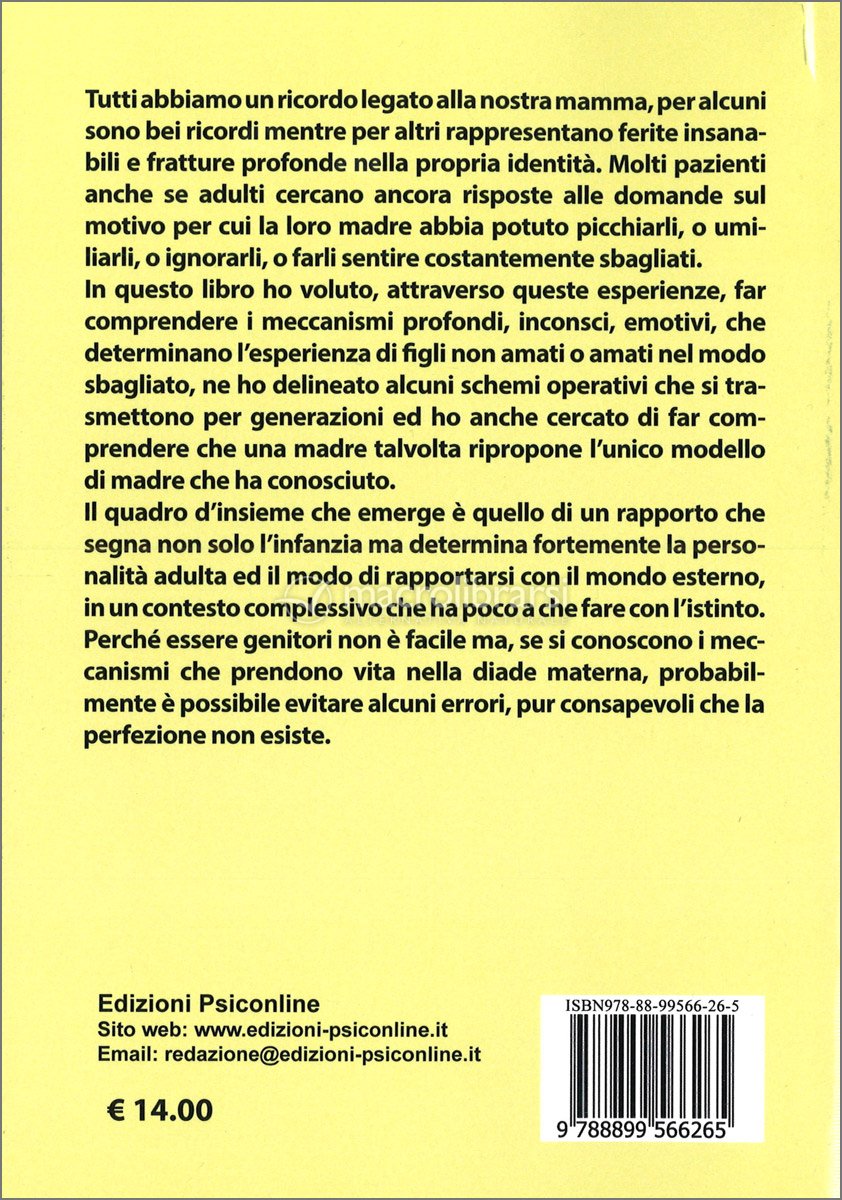 Tutti abbiamo un ricordo legato alla nostra mamma, per alcuni sono bei ricordi mentre per altri rappresentano ferite insanabili e fratture profonde nella propria identità. Molti pazienti anche se adulti cercano ancora risposte alle domande sul motivo per cui la loro madre abbia potuto picchiarli, o umiliarli, o ignorarli, o farli sentire costantemente sbagliati.
In questo libro ho voluto, attraverso queste esperienze, far comprendere i meccanismi profondi, inconsci, emotivi, che determinano l'esperienza di figli non amati o amati nel modo sbagliato, ne ho delineato alcuni schemi operativi che si trasmettono per generazioni ed ho anche cercato di far comprendere che una madre talvolta ripropone l'unico modello di madre che ha conosciuto.
Il quadro d'insieme che emerge è quello di un rapporto che segna non solo l'infanzia ma determina fortemente la personalità adulta ed il modo di rapportarsi con il mondo esterno, in un contesto complessivo che ha poco a che fare con l'istinto.
Perché essere genitori non è facile ma, se si conoscono i meccanismi che prendono vita nella diade materna, probabilmente è possibile evitare alcuni errori, pur consapevoli che la perfezione non esiste.

macrolibrarsi

Edizioni Psiconline
Sito web: www.edizioni-psiconline.it
Email: redazione@edizioni-psiconline.it

€ 14.00

ISBN978-88-99566-26-5
9 788899 566265